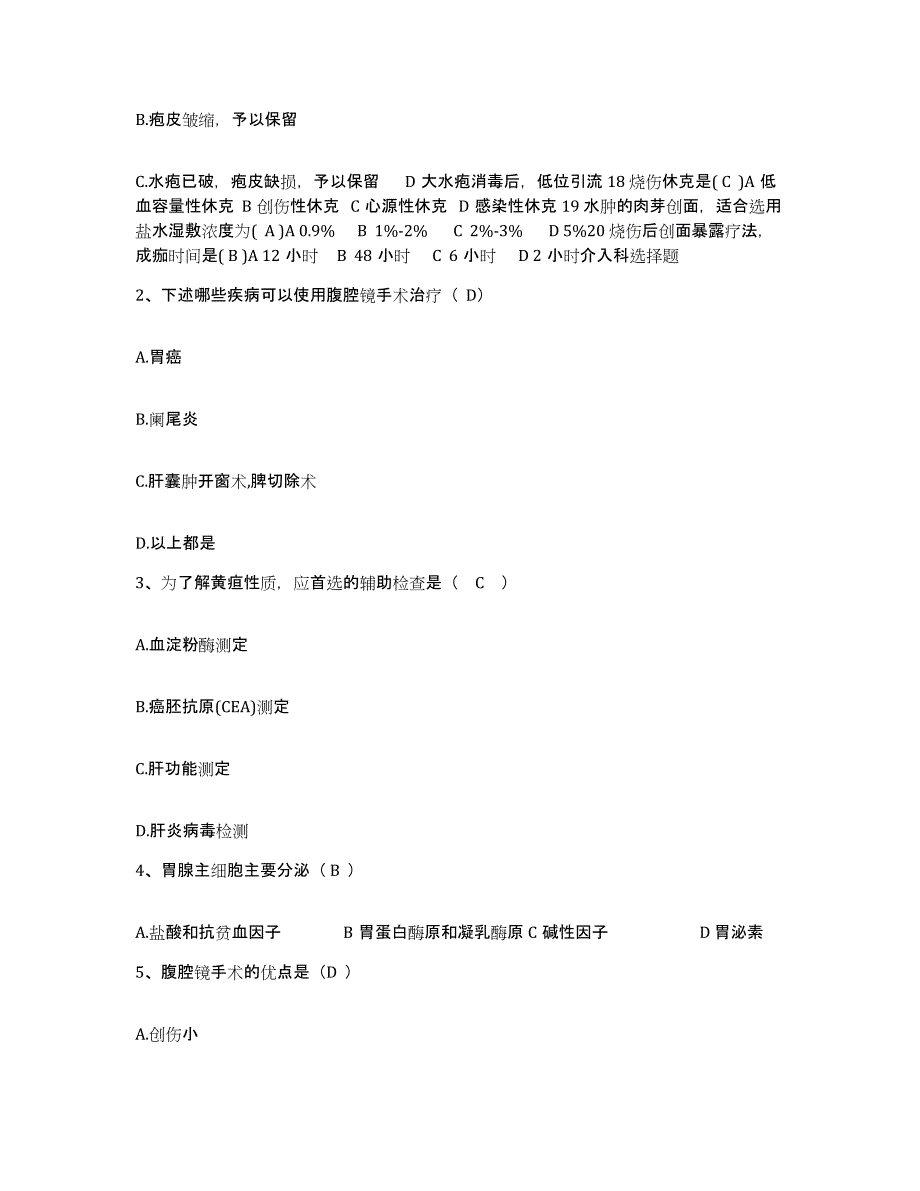 B.疱皮皱缩，予以保留

C.水疱已破，疱皮缺损，予以保留　D 大水疱消毒后，低位引流 18 烧伤休克是( C )A 低血容量性休克 B 创伤性休克 C 心源性休克 D 感染性休克 19 水肿的肉芽创面，适合选用盐水湿敷浓度为( A )A 0.9%　B 1%-2%　C 2%-3%　D 5%20 烧伤后创面暴露疗法，成痂时间是( B )A 12 小时　B 48 小时　C 6 小时　D 2 小时介入科选择题

2、下述哪些疾病可以使用腹腔镜手术治疗（ D）

A.胃癌

B.阑尾炎

C.肝囊肿开窗术,脾切除术

D.以上都是

3、为了解黄疸性质，应首选的辅助检查是（　C　）

A.血淀粉酶测定

B.癌胚抗原(CEA)测定

C.肝功能测定

D.肝炎病毒检测

4、胃腺主细胞主要分泌（ B ）

A.盐酸和抗贫血因子　B 胃蛋白酶原和凝乳酶原 C 碱性因子　D 胃泌素

5、腹腔镜手术的优点是（D ）

A.创伤小